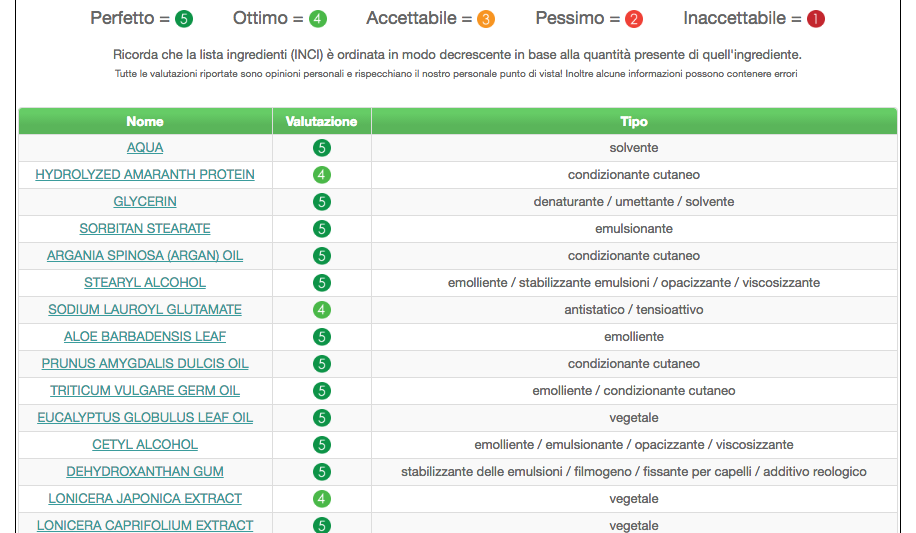 Perfetto = 5 Ottimo = 4 Accettabile = 3 Pessimo = 2 Inaccettabile = 1

Ricorda che la lista ingredienti (INCI) è ordinata in modo decrescente in base alla quantità presente di quell'ingrediente.
Tutte le valutazioni riportate sono opinioni personali e rispecchiano il nostro personale punto di vista! Inoltre alcune informazioni possono contenere errori

| Nome | Valutazione | Tipo |
|---|---|---|
| AQUA | 5 | solvente |
| HYDROLYZED AMARANTH PROTEIN | 4 | condizionante cutaneo |
| GLYCERIN | 5 | denaturante / umettante / solvente |
| SORBITAN STEARATE | 5 | emulsionante |
| ARGANIA SPINOSA (ARGAN) OIL | 5 | condizionante cutaneo |
| STEARYL ALCOHOL | 5 | emolliente / stabilizzante emulsioni / opacizzante / viscosizzante |
| SODIUM LAUROYL GLUTAMATE | 4 | antistatico / tensioattivo |
| ALOE BARBADENSIS LEAF | 5 | emolliente |
| PRUNUS AMYGDALIS DULCIS OIL | 5 | condizionante cutaneo |
| TRITICUM VULGARE GERM OIL | 5 | emolliente / condizionante cutaneo |
| EUCALYPTUS GLOBULUS LEAF OIL | 5 | vegetale |
| CETYL ALCOHOL | 5 | emolliente / emulsionante / opacizzante / viscosizzante |
| DEHYDROXANTHAN GUM | 5 | stabilizzante delle emulsioni / filmogeno / fissante per capelli / additivo reologico |
| LONICERA JAPONICA EXTRACT | 4 | vegetale |
| LONICERA CAPRIFOLIUM EXTRACT | 5 | vegetale |